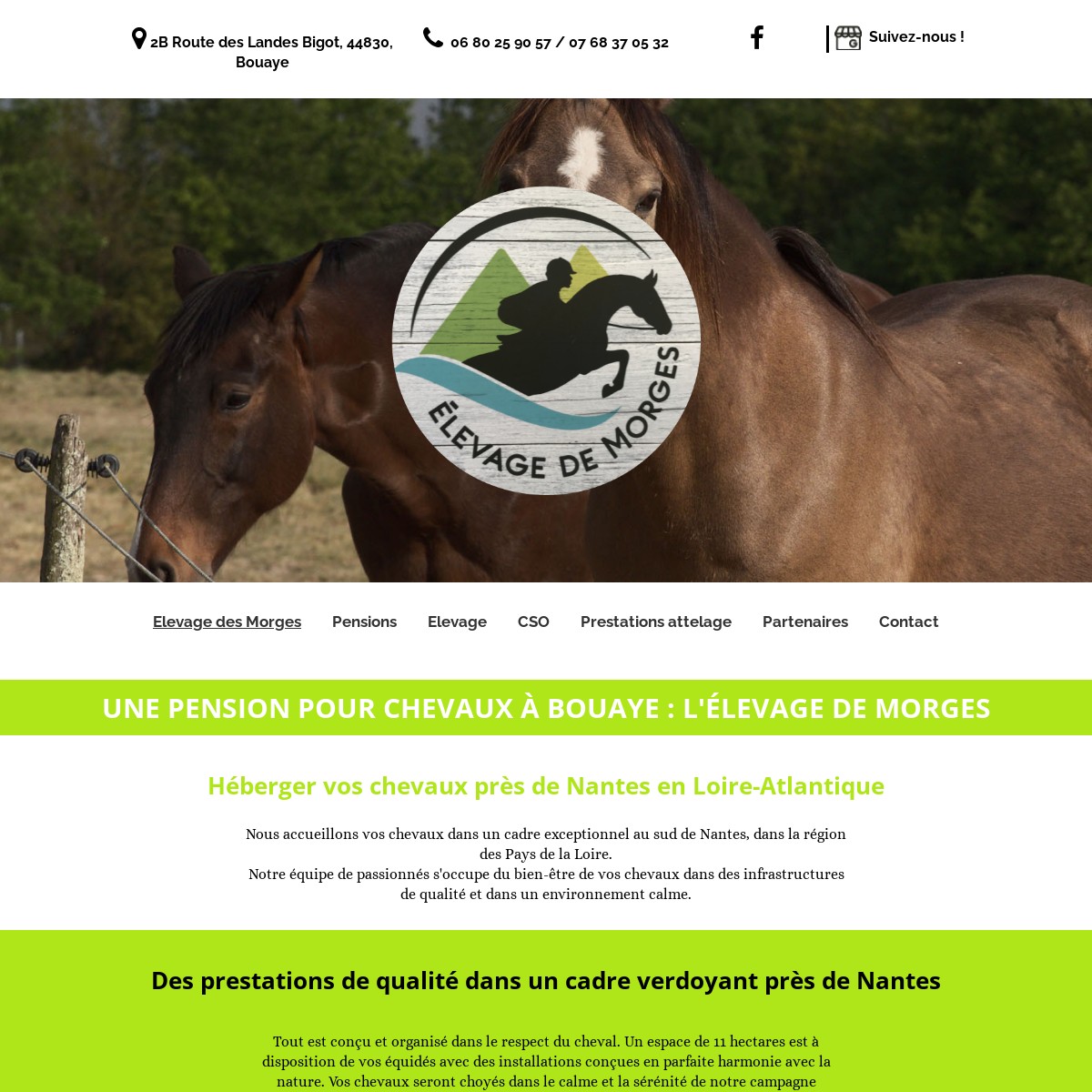 2B Route des Landes Bigot, 44830, Bouaye

06 80 25 90 57 / 07 68 37 05 32

Suivez-nous !

ÉLEVAGE DE MORGES

Elevage des Morges Pensions Elevage CSO Prestations attelage Partenaires Contact

UNE PENSION POUR CHEVAUX À BOUAYE : L'ÉLEVAGE DE MORGES

Héberger vos chevaux près de Nantes en Loire-Atlantique

Nous accueillons vos chevaux dans un cadre exceptionnel au sud de Nantes, dans la région des Pays de la Loire.
Notre équipe de passionnés s'occupe du bien-être de vos chevaux dans des infrastructures de qualité et dans un environnement calme.

Des prestations de qualité dans un cadre verdoyant près de Nantes

Tout est conçu et organisé dans le respect du cheval. Un espace de 11 hectares est à disposition de vos équidés avec des installations conçues en parfaite harmonie avec la nature. Vos chevaux seront choyés dans le calme et la sérénité de notre campagne